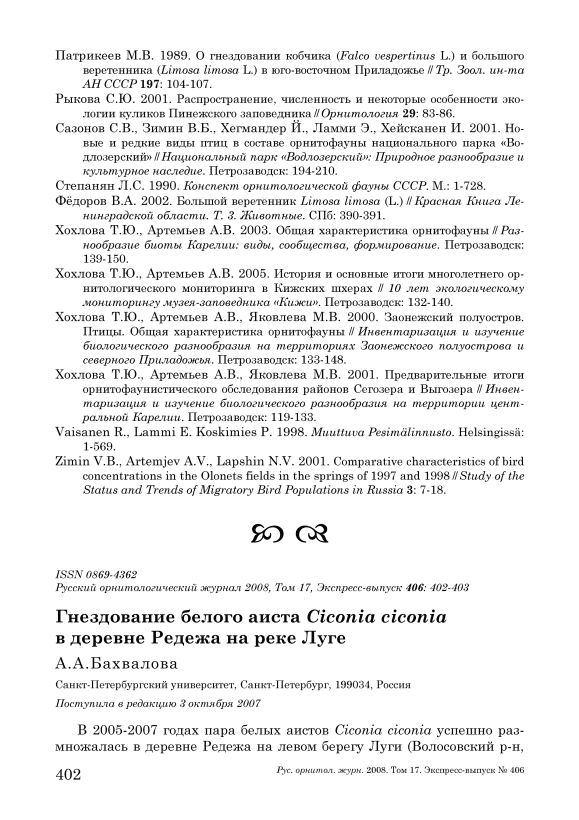 Патрикеев М.В. 1989. О гнездовании кобчика (Falco vespertinus L.) и большого веретенника (Limosa limosa L.) в юго-восточном Приладожье // Тр. Зоол. ин-та АН СССР 197: 104-107.

Рыкова С.Ю. 2001. Распространение, численность и некоторые особенности экологии куликов Пинежского заповедника // Орнитология 29: 83-86.

Сазонов С.В., Зимин В.Б., Хегмандер Й., Ламми Э., Хейсканен И. 2001. Новые и редкие виды птиц в составе орнитофауны национального парка «Водлозерский» // Национальный парк «Водлозерский»: Природное разнообразие и культурное наследие. Петрозаводск: 194-210.

Степанян Л.С. 1990. Конспект орнитологической фауны СССР. М.: 1-728.

Фёдоров В.А. 2002. Большой веретенник Limosa limosa (L.) // Красная Книга Ленинградской области. Т. 3. Животные. СПб: 390-391.

Хохлова Т.Ю., Артемьев А.В. 2003. Общая характеристика орнитофауны // Разнообразие биоты Карелии: виды, сообщества, формирование. Петрозаводск: 139-150.

Хохлова Т.Ю., Артемьев А.В. 2005. История и основные итоги многолетнего орнитологического мониторинга в Кижских шхерах // 10 лет экологическому мониторингу музея-заповедника «Кижи». Петрозаводск: 132-140.

Хохлова Т.Ю., Артемьев А.В., Яковлева М.В. 2000. Заонежский полуостров. Птицы. Общая характеристика орнитофауны // Инвентаризация и изучение биологического разнообразия на территориях Заонежского полуострова и северного Приладожья. Петрозаводск: 133-148.

Хохлова Т.Ю., Артемьев А.В., Яковлева М.В. 2001. Предварительные итоги орнитофаунистического обследования районов Сегозера и Выгозера // Инвентаризация и изучение биологического разнообразия на территории центральной Карелии. Петрозаводск: 119-133.

Vaisanen R., Lammi E. Koskimies P. 1998. Muuttuva Pesimälinnusto. Helsingissä: 1-569.

Zimin V.B., Artemjev A.V., Lapshin N.V. 2001. Comparative characteristics of bird concentrations in the Olonets fields in the springs of 1997 and 1998 // Study of the Status and Trends of Migratory Bird Populations in Russia 3: 7-18.

ISSN 0869-4362
Русский орнитологический журнал 2008, Том 17, Экспресс-выпуск 406: 402-403

Гнездование белого аиста Ciconia ciconia в деревне Редежа на реке Луге

А.А.Бахвалова

Санкт-Петербургский университет, Санкт-Петербург, 199034, Россия

Поступила в редакцию 3 октября 2007

В 2005-2007 годах пара белых аистов Ciconia ciconia успешно размножалась в деревне Редежа на левом берегу Луги (Волосовский р-н,

402 Рус. орнитол. журн. 2008. Том 17. Экспресс-выпуск № 406